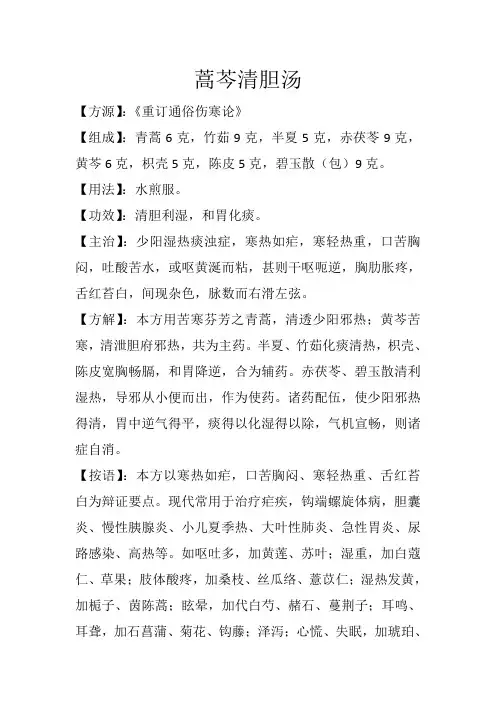 蒿芩清胆汤

【方源】:《重订通俗伤寒论》

【组成】:青蒿 6 克，竹茹 9 克，半夏 5 克，赤茯苓 9 克，黄芩 6 克，枳壳 5 克，陈皮 5 克，碧玉散（包）9 克。

【用法】:水煎服。

【功效】:清胆利湿，和胃化痰。

【主治】:少阳湿热痰浊症，寒热如疟，寒轻热重，口苦胸闷，吐酸苦水，或呕黄涎而粘，甚则干呕呃逆，胸肋胀疼，舌红苔白，间现杂色，脉数而右滑左弦。

【方解】:本方用苦寒芬芳之青蒿，清透少阳邪热；黄芩苦寒，清泄胆府邪热，共为主药。半夏、竹茹化痰清热，枳壳、陈皮宽胸畅膈，和胃降逆，合为辅药。赤茯苓、碧玉散清利湿热，导邪从小便而出，作为使药。诸药配伍，使少阳邪热得清，胃中逆气得平，痰得以化湿得以除，气机宣畅，则诸症自消。

【按语】:本方以寒热如疟，口苦胸闷、寒轻热重、舌红苔白为辩证要点。现代常用于治疗疟疾，钩端螺旋体病，胆囊炎、慢性胰腺炎、小儿夏季热、大叶性肺炎、急性胃炎、尿路感染、高热等。如呕吐多，加黄莲、苏叶；湿重，加白蔻仁、草果；肢体酸疼，加桑枝、丝瓜络、薏苡仁；湿热发黄，加栀子、茵陈蒿；眩晕，加代白芍、赭石、蔓荆子；耳鸣、耳聋，加石菖蒲、菊花、钩藤；泽泻；心慌、失眠，加琥珀、